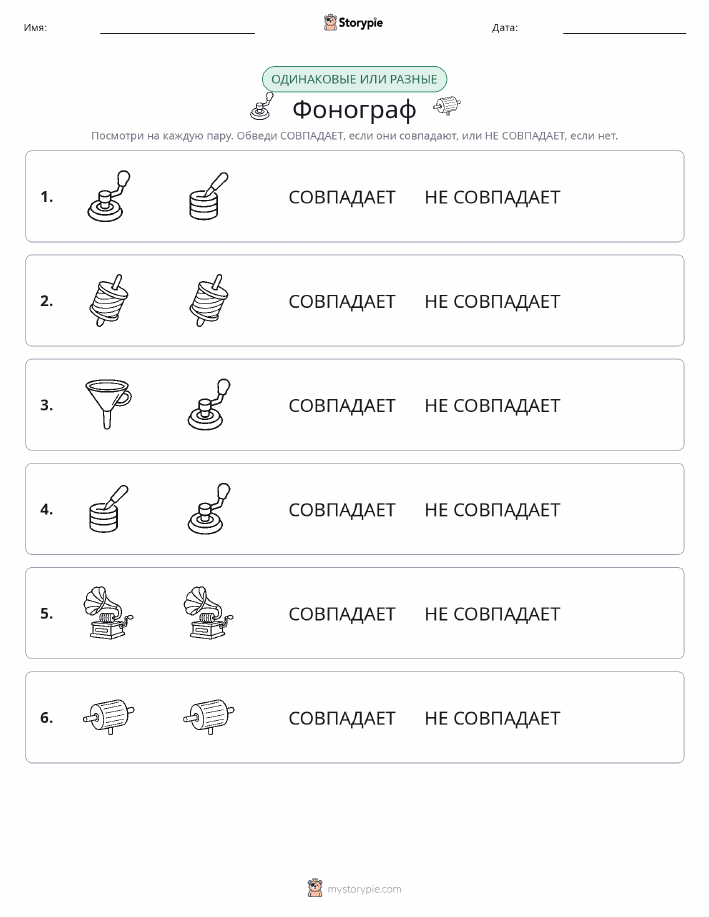 Имя: Storypie Дата:

ОДИНАКОВЫЕ ИЛИ РАЗНЫЕ

Фонограф

Посмотри на каждую пару. Обведи СОВПАДАЕТ, если они совпадают, или НЕ СОВПАДАЕТ, если нет.

1. СОВПАДАЕТ НЕ СОВПАДАЕТ

2. СОВПАДАЕТ НЕ СОВПАДАЕТ

3. СОВПАДАЕТ НЕ СОВПАДАЕТ

4. СОВПАДАЕТ НЕ СОВПАДАЕТ

5. СОВПАДАЕТ НЕ СОВПАДАЕТ

6. СОВПАДАЕТ НЕ СОВПАДАЕТ

mystorypie.com